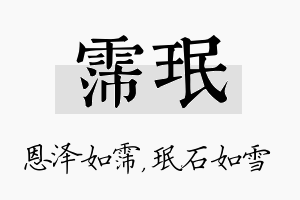 霈珉

恩泽如霈，珉石如雪